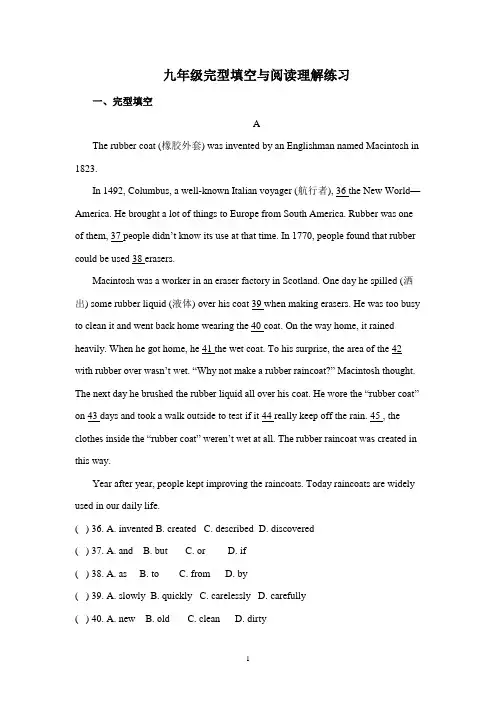 九年级完型填空与阅读理解练习

一、完型填空

A

The rubber coat (橡胶外套) was invented by an Englishman named Macintosh in 1823.

In 1492, Columbus, a well-known Italian voyager (航行者), 36 the New World—America. He brought a lot of things to Europe from South America. Rubber was one of them, 37 people didn't know its use at that time. In 1770, people found that rubber could be used 38 erasers.

Macintosh was a worker in an eraser factory in Scotland. One day he spilled (洒出) some rubber liquid (液体) over his coat 39 when making erasers. He was too busy to clean it and went back home wearing the 40 coat. On the way home, it rained heavily. When he got home, he 41 the wet coat. To his surprise, the area of the 42 with rubber over wasn't wet. "Why not make a rubber raincoat?" Macintosh thought. The next day he brushed the rubber liquid all over his coat. He wore the "rubber coat" on 43 days and took a walk outside to test if it 44 really keep off the rain. 45 , the clothes inside the "rubber coat" weren't wet at all. The rubber raincoat was created in this way.

Year after year, people kept improving the raincoats. Today raincoats are widely used in our daily life.

( ) 36. A. invented B. created C. described D. discovered
( ) 37. A. and B. but C. or D. if
( ) 38. A. as B. to C. from D. by
( ) 39. A. slowly B. quickly C. carelessly D. carefully
( ) 40. A. new B. old C. clean D. dirty

1